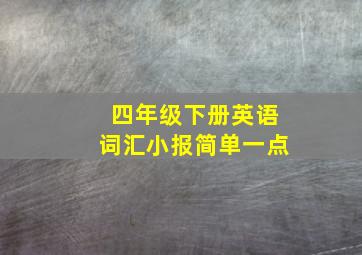 四年级下册英语
词汇小报简单一点